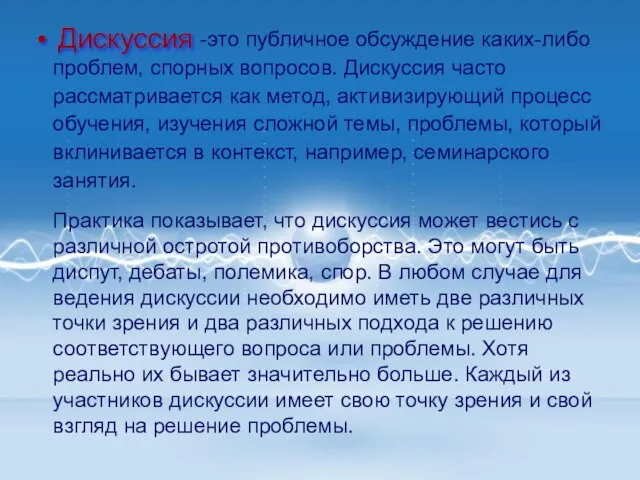 • Дискуссия -это публичное обсуждение каких-либо проблем, спорных вопросов. Дискуссия часто рассматривается как метод, активизирующий процесс обучения, изучения сложной темы, проблемы, который вклинивается в контекст, например, семинарского занятия.

Практика показывает, что дискуссия может вестись с различной остротой противоборства. Это могут быть диспут, дебаты, полемика, спор. В любом случае для ведения дискуссии необходимо иметь две различных точки зрения и два различных подхода к решению соответствующего вопроса или проблемы. Хотя реально их бывает значительно больше. Каждый из участников дискуссии имеет свою точку зрения и свой взгляд на решение проблемы.